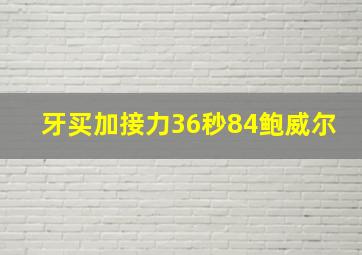 牙买加接力36秒84鲍威尔